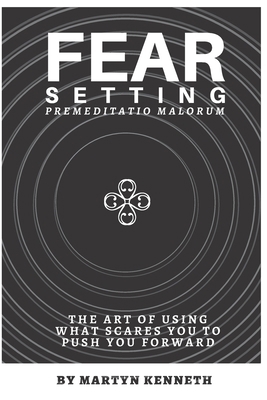 FEAR
SETTING
PREMEDITATIO MALORUM

THE ART OF USING WHAT SCARES YOU TO PUSH YOU FORWARD

BY MARTYN KENNETH